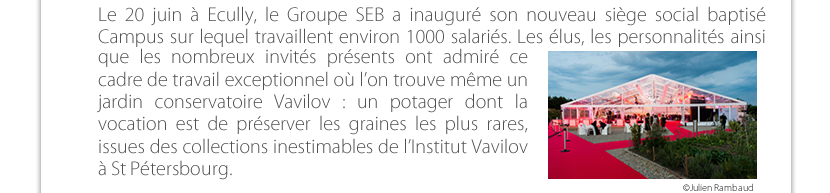 Le 20 juin à Ecully, le Groupe SEB a inauguré son nouveau siège social baptisé Campus sur lequel travaillent environ 1000 salariés. Les élus, les personnalités ainsi que les nombreux invités présents ont admiré ce cadre de travail exceptionnel où l'on trouve même un jardin conservatoire Vavilov : un potager dont la vocation est de préserver les graines les plus rares, issues des collections inestimables de l'Institut Vavilov à St Pétersbourg.

©Julien Rambaud